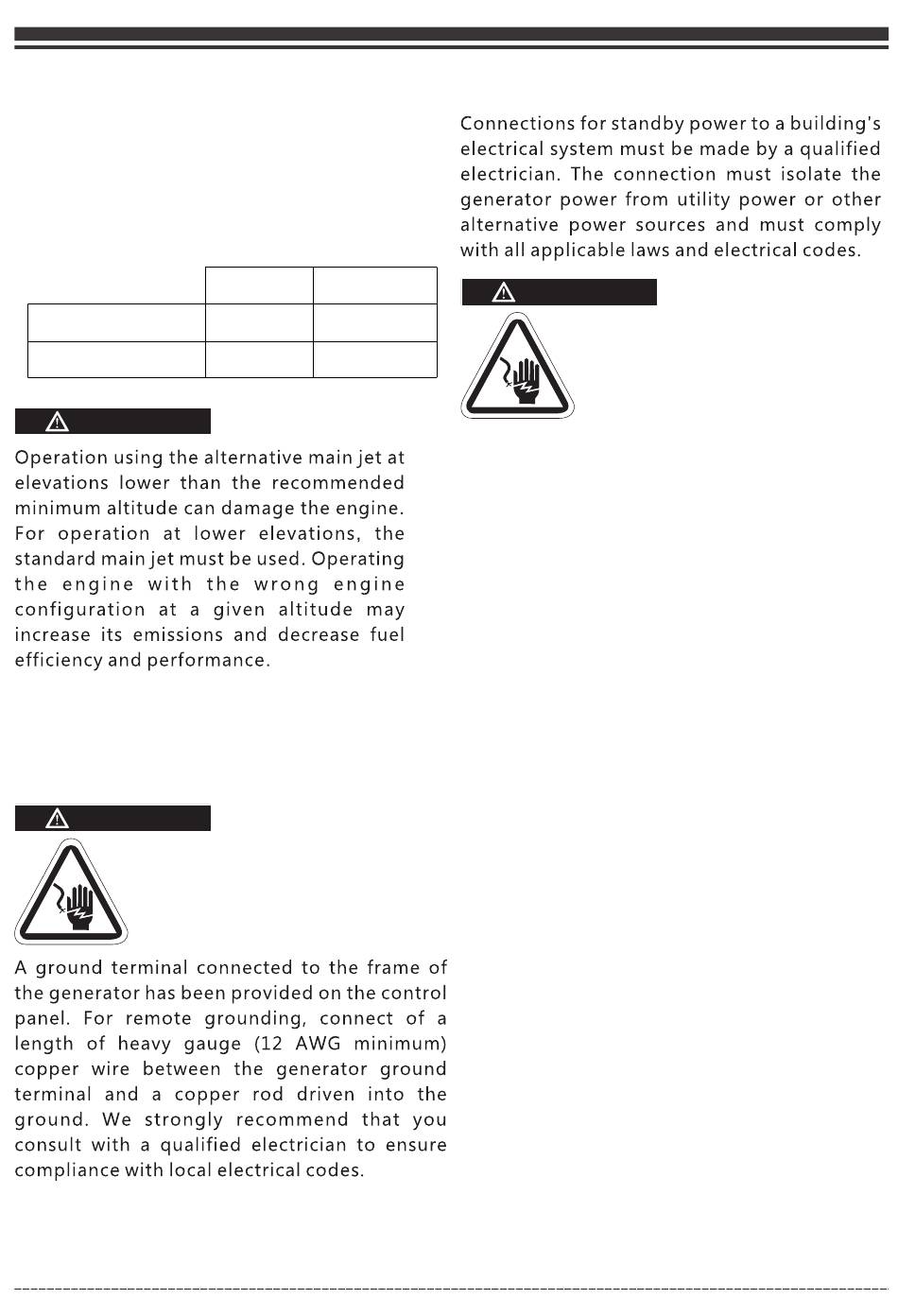 Operation using the alternative main jet at elevations lower than the recommended minimum altitude can damage the engine. For operation at lower elevations, the standard main jet must be used. Operating the engine with the wrong engine configuration at a given altitude may increase its emissions and decrease fuel efficiency and performance.

A ground terminal connected to the frame of the generator has been provided on the control panel. For remote grounding, connect of a length of heavy gauge (12 AWG minimum) copper wire between the generator ground terminal and a copper rod driven into the ground. We strongly recommend that you consult with a qualified electrician to ensure compliance with local electrical codes.

Connections for standby power to a building's electrical system must be made by a qualified electrician. The connection must isolate the generator power from utility power or other alternative power sources and must comply with all applicable laws and electrical codes.